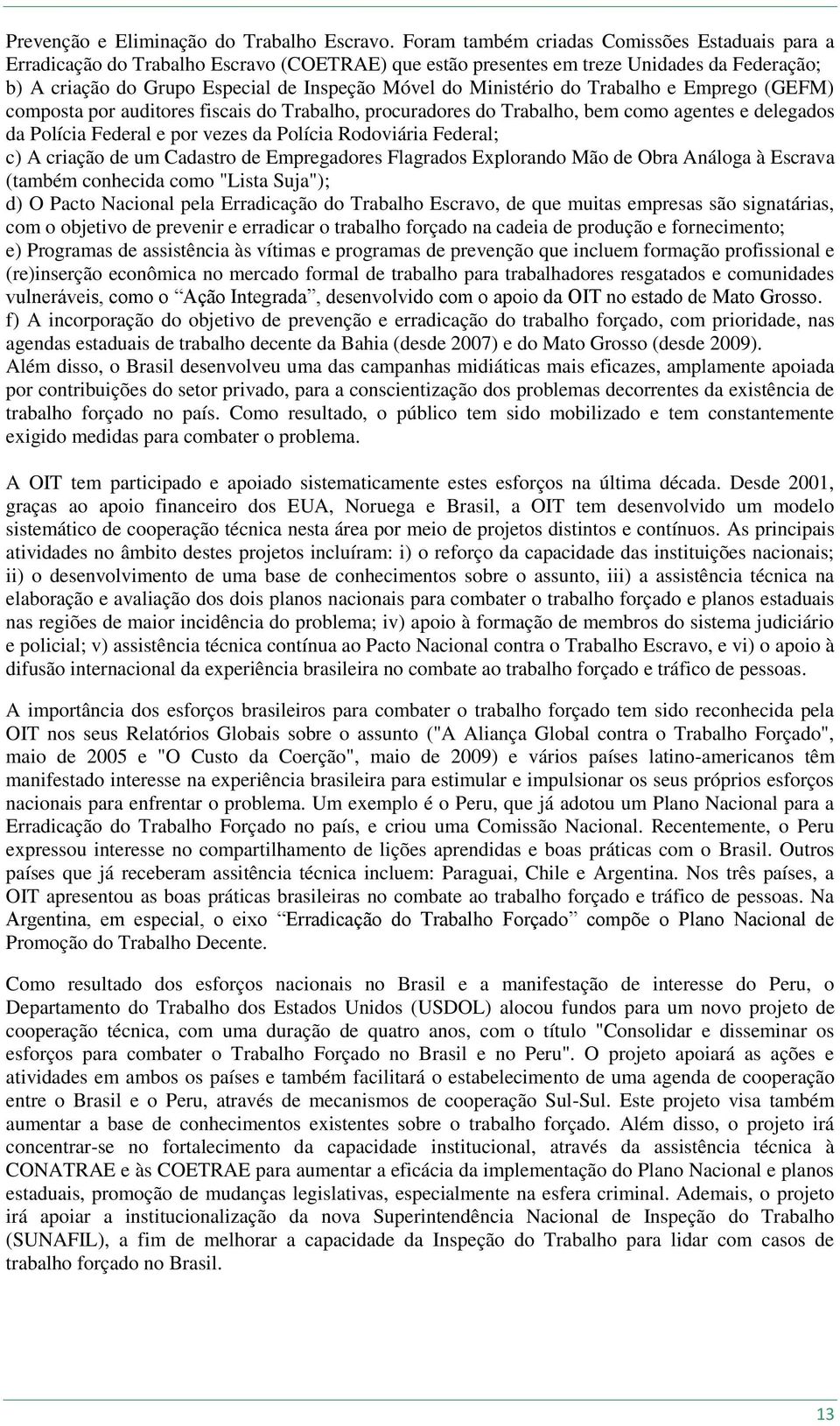 Prevenção e Eliminação do Trabalho Escravo. Foram também criadas Comissões Estaduais para a Erradicação do Trabalho Escravo (COETRAE) que estão presentes em treze Unidades da Federação;
b) A criação do Grupo Especial de Inspeção Móvel do Ministério do Trabalho e Emprego (GEFM) composta por auditores fiscais do Trabalho, procuradores do Trabalho, bem como agentes e delegados da Polícia Federal e por vezes da Polícia Rodoviária Federal;
c) A criação de um Cadastro de Empregadores Flagrados Explorando Mão de Obra Análoga à Escrava (também conhecida como "Lista Suja");
d) O Pacto Nacional pela Erradicação do Trabalho Escravo, de que muitas empresas são signatárias, com o objetivo de prevenir e erradicar o trabalho forçado na cadeia de produção e fornecimento;
e) Programas de assistência às vítimas e programas de prevenção que incluem formação profissional e (re)inserção econômica no mercado formal de trabalho para trabalhadores resgatados e comunidades vulneráveis, como o “Ação Integrada”, desenvolvido com o apoio da OIT no estado de Mato Grosso.
f) A incorporação do objetivo de prevenção e erradicação do trabalho forçado, com prioridade, nas agendas estaduais de trabalho decente da Bahia (desde 2007) e do Mato Grosso (desde 2009).
Além disso, o Brasil desenvolveu uma das campanhas midiáticas mais eficazes, amplamente apoiada por contribuições do setor privado, para a conscientização dos problemas decorrentes da existência de trabalho forçado no país. Como resultado, o público tem sido mobilizado e tem constantemente exigido medidas para combater o problema.

A OIT tem participado e apoiado sistematicamente estes esforços na última década. Desde 2001, graças ao apoio financeiro dos EUA, Noruega e Brasil, a OIT tem desenvolvido um modelo sistemático de cooperação técnica nesta área por meio de projetos distintos e contínuos. As principais atividades no âmbito destes projetos incluíram: i) o reforço da capacidade das instituições nacionais; ii) o desenvolvimento de uma base de conhecimentos sobre o assunto, iii) a assistência técnica na elaboração e avaliação dos dois planos nacionais para combater o trabalho forçado e planos estaduais nas regiões de maior incidência do problema; iv) apoio à formação de membros do sistema judiciário e policial; v) assistência técnica contínua ao Pacto Nacional contra o Trabalho Escravo, e vi) o apoio à difusão internacional da experiência brasileira no combate ao trabalho forçado e tráfico de pessoas.

A importância dos esforços brasileiros para combater o trabalho forçado tem sido reconhecida pela OIT nos seus Relatórios Globais sobre o assunto ("A Aliança Global contra o Trabalho Forçado", maio de 2005 e "O Custo da Coerção", maio de 2009) e vários países latino-americanos têm manifestado interesse na experiência brasileira para estimular e impulsionar os seus próprios esforços nacionais para enfrentar o problema. Um exemplo é o Peru, que já adotou um Plano Nacional para a Erradicação do Trabalho Forçado no país, e criou uma Comissão Nacional. Recentemente, o Peru expressou interesse no compartilhamento de lições aprendidas e boas práticas com o Brasil. Outros países que já receberam assitência técnica incluem: Paraguai, Chile e Argentina. Nos três países, a OIT apresentou as boas práticas brasileiras no combate ao trabalho forçado e tráfico de pessoas. Na Argentina, em especial, o eixo “Erradicação do Trabalho Forçado” compõe o Plano Nacional de Promoção do Trabalho Decente.

Como resultado dos esforços nacionais no Brasil e a manifestação de interesse do Peru, o Departamento do Trabalho dos Estados Unidos (USDOL) alocou fundos para um novo projeto de cooperação técnica, com uma duração de quatro anos, com o título "Consolidar e disseminar os esforços para combater o Trabalho Forçado no Brasil e no Peru". O projeto apoiará as ações e atividades em ambos os países e também facilitará o estabelecimento de uma agenda de cooperação entre o Brasil e o Peru, através de mecanismos de cooperação Sul-Sul. Este projeto visa também aumentar a base de conhecimentos existentes sobre o trabalho forçado. Além disso, o projeto irá concentrar-se no fortalecimento da capacidade institucional, através da assistência técnica à CONATRAE e às COETRAE para aumentar a eficácia da implementação do Plano Nacional e planos estaduais, promoção de mudanças legislativas, especialmente na esfera criminal. Ademais, o projeto irá apoiar a institucionalização da nova Superintendência Nacional de Inspeção do Trabalho (SUNAFIL), a fim de melhorar a capacidade da Inspeção do Trabalho para lidar com casos de trabalho forçado no Brasil.

13